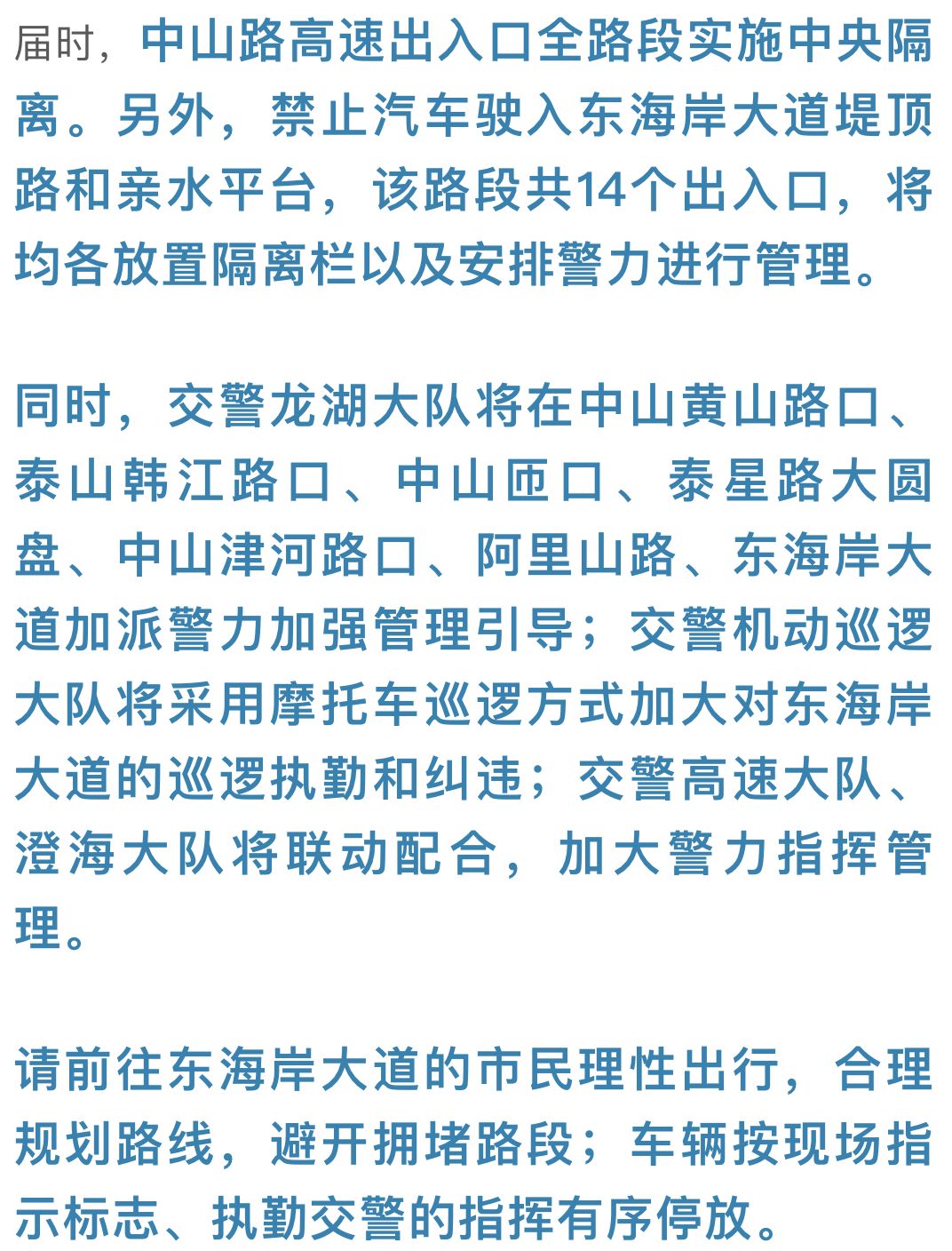 届时，中山路高速出入口全路段实施中央隔离。另外，禁止汽车驶入东海岸大道堤顶路和亲水平台，该路段共14个出入口，将均各放置隔离栏以及安排警力进行管理。

同时，交警龙湖大队将在中山黄山路口、泰山韩江路口、中山匝口、泰星路大圆盘、中山津河路口、阿里山路、东海岸大道加派警力加强管理引导；交警机动巡逻大队将采用摩托车巡逻方式加大对东海岸大道的巡逻执勤和纠违；交警高速大队、澄海大队将联动配合，加大警力指挥管理。

请前往东海岸大道的市民理性出行，合理规划路线，避开拥堵路段；车辆按现场指示标志、执勤交警的指挥有序停放。